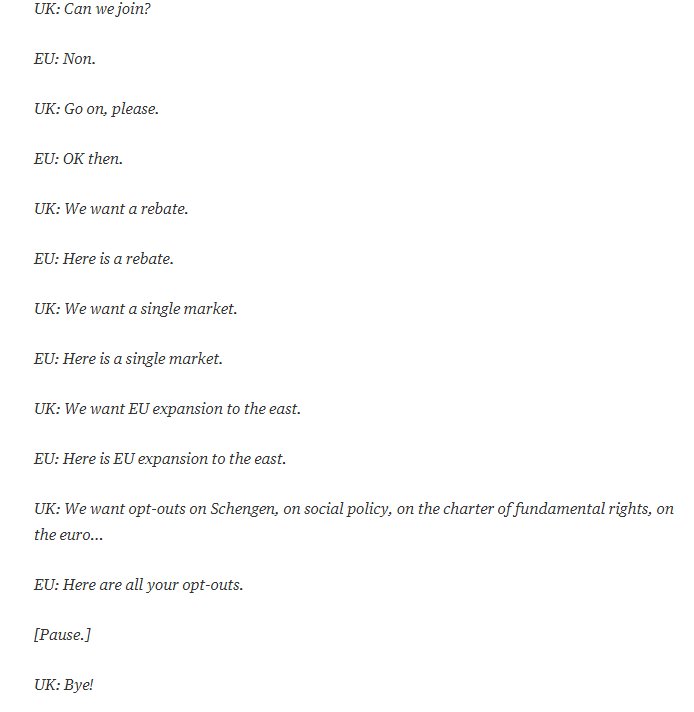 UK: Can we join?

EU: Non.

UK: Go on, please.

EU: OK then.

UK: We want a rebate.

EU: Here is a rebate.

UK: We want a single market.

EU: Here is a single market.

UK: We want EU expansion to the east.

EU: Here is EU expansion to the east.

UK: We want opt-outs on Schengen, on social policy, on the charter of fundamental rights, on the euro...

EU: Here are all your opt-outs.

[Pause.]

UK: Bye!